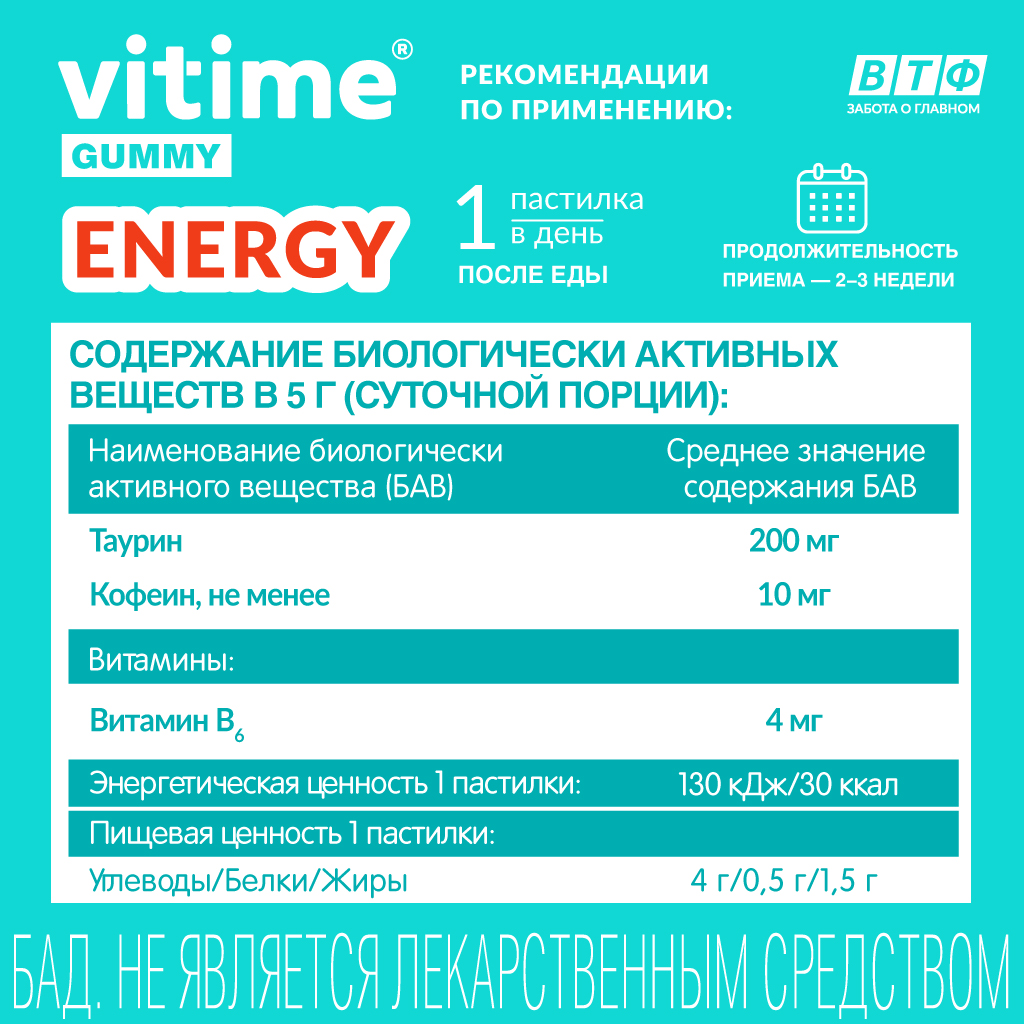 vitime®
GUMMY
ENERGY

РЕКОМЕНДАЦИИ ПО ПРИМЕНЕНИЮ:

ВТФ
ЗАБОТА О ГЛАВНОМ

1 пастилка в день
ПОСЛЕ ЕДЫ

ПРОДОЛЖИТЕЛЬНОСТЬ ПРИЕМА — 2–3 НЕДЕЛИ

СОДЕРЖАНИЕ БИОЛОГИЧЕСКИ АКТИВНЫХ ВЕЩЕСТВ В 5 Г (СУТОЧНОЙ ПОРЦИИ):

| Наименование биологически активного вещества (БАВ) | Среднее значение содержания БАВ |
|---|---|
| Таурин | 200 мг |
| Кофеин, не менее | 10 мг |
| Витамины: | |
| Витамин $B_6$ | 4 мг |
| Энергетическая ценность 1 пастилки: | 130 кДж/30 ккал |
| Пищевая ценность 1 пастилки: | |
| Углеводы/Белки/Жиры | 4 г/0,5 г/1,5 г |

БАД. НЕ ЯВЛЯЕТСЯ ЛЕКАРСТВЕННЫМ СРЕДСТВОМ